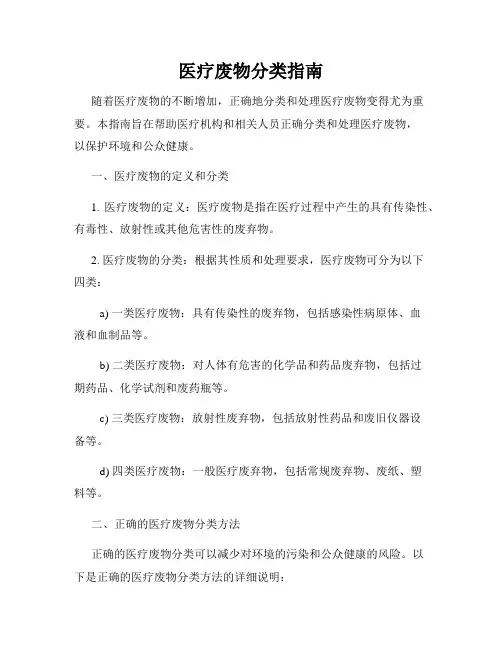 医疗废物分类指南

随着医疗废物的不断增加，正确地分类和处理医疗废物变得尤为重要。本指南旨在帮助医疗机构和相关人员正确分类和处理医疗废物，以保护环境和公众健康。

一、医疗废物的定义和分类

1. 医疗废物的定义：医疗废物是指在医疗过程中产生的具有传染性、有毒性、放射性或其他危害性的废弃物。

2. 医疗废物的分类：根据其性质和处理要求，医疗废物可分为以下四类：

a) 一类医疗废物：具有传染性的废弃物，包括感染性病原体、血液和血制品等。

b) 二类医疗废物：对人体有危害的化学品和药品废弃物，包括过期药品、化学试剂和废药瓶等。

c) 三类医疗废物：放射性废弃物，包括放射性药品和废旧仪器设备等。

d) 四类医疗废物：一般医疗废弃物，包括常规废弃物、废纸、塑料等。

二、正确的医疗废物分类方法

正确的医疗废物分类可以减少对环境的污染和公众健康的风险。以下是正确的医疗废物分类方法的详细说明：